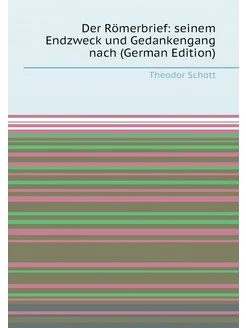 Der Römerbrief: seinem Endzweck und Gedankengang nach (German Edition)

Theodor Schott